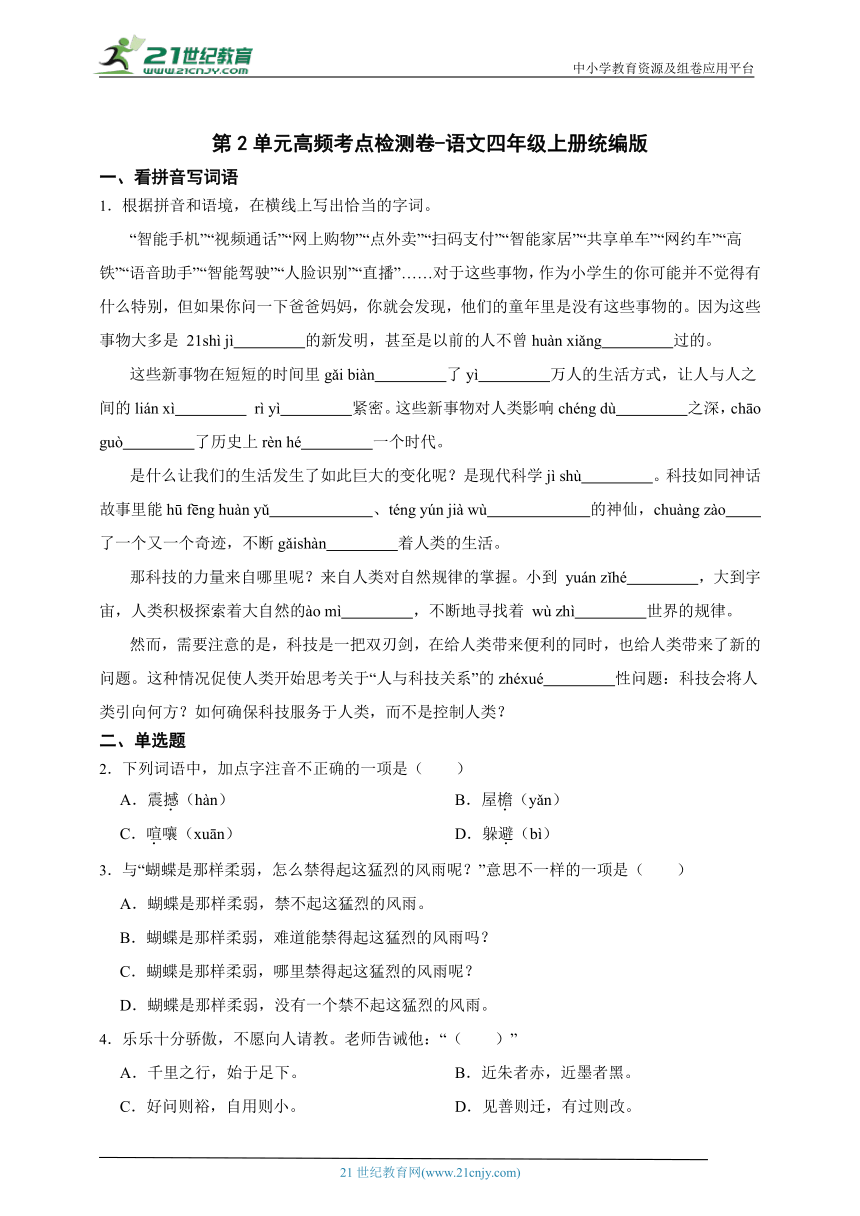 21世纪教育
www.21cnjy.com

中小学教育资源及组卷应用平台

第 2 单元高频考点检测卷-语文四年级上册统编版

一、看拼音写词语

1．根据拼音和语境，在横线上写出恰当的字词。

“智能手机”“视频通话”“网上购物”“点外卖”“扫码支付”“智能家居”“共享单车”“网约车”“高铁”“语音助手”“智能驾驶”“人脸识别”“直播”……对于这些事物，作为小学生的你可能并不觉得有什么特别，但如果你问一下爸爸妈妈，你就会发现，他们的童年里是没有这些事物的。因为这些事物大多是 21shì jì________的新发明，甚至是以前的人不曾 huàn xiǎng________过的。

这些新事物在短短的时间里 gǎi biàn________了 yì________万人的生活方式，让人与人之间的 lián xì________ rì yì________紧密。这些新事物对人类影响 chéng dù________之深，chāo guò________了历史上 rèn hé________一个时代。

是什么让我们的生活发生了如此巨大的变化呢？是现代科学 jì shù________。科技如同神话故事里能 hū fēng huàn yǔ____________、téng yún jià wù____________的神仙，chuàng zào____了一个又一个奇迹，不断 gǎishàn________着人类的生活。

那科技的力量来自哪里呢？来自人类对自然规律的掌握。小到 yuán zǐhé________，大到宇宙，人类积极探索着大自然的ào mì________，不断地寻找着 wù zhì________世界的规律。

然而，需要注意的是，科技是一把双刃剑，在给人类带来便利的同时，也给人类带来了新的问题。这种情况促使人类开始思考关于“人与科技关系”的 zhéxué________性问题：科技会将人类引向何方？如何确保科技服务于人类，而不是控制人类？

二、单选题

2．下列词语中，加点字注音不正确的一项是（　　）

A．震撼（hàn）　　B．屋檐（yǎn）

C．喧嚷（xuān）　　D．躲避（bì）

3．与“蝴蝶是那样柔弱，怎么禁得起这猛烈的风雨呢？”意思不一样的一项是（　　）

A．蝴蝶是那样柔弱，禁不起这猛烈的风雨。

B．蝴蝶是那样柔弱，难道能禁得起这猛烈的风雨吗？

C．蝴蝶是那样柔弱，哪里禁得起这猛烈的风雨呢？

D．蝴蝶是那样柔弱，没有一个禁不起这猛烈的风雨。

4．乐乐十分骄傲，不愿向人请教。老师告诫他：“（　　）”

A．千里之行，始于足下。　　B．近朱者赤，近墨者黑。

C．好问则裕，自用则小。　　D．见善则迁，有过则改。

21 世纪教育网(www.21cnjy.com)